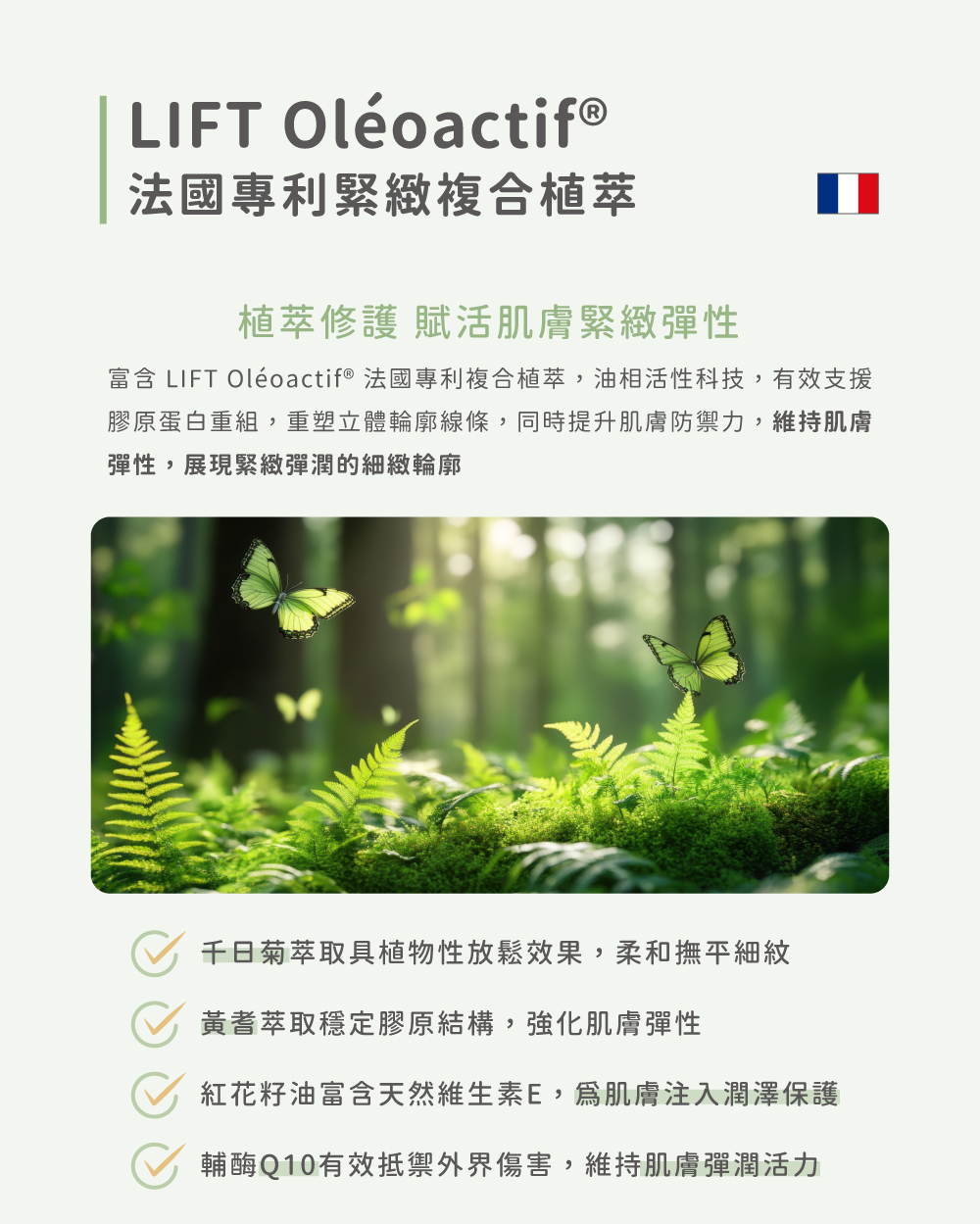 LIFT Oléoactif®
法國專利緊緻複合植萃

植萃修護 賦活肌膚緊緻彈性

富含 LIFT Oléoactif® 法國專利複合植萃，油相活性科技，有效支援膠原蛋白重組，重塑立體輪廓線條，同時提升肌膚防禦力，維持肌膚彈性，展現緊緻彈潤的細緻輪廓

千日菊萃取具植物性放鬆效果，柔和撫平細紋

黃耆萃取穩定膠原結構，強化肌膚彈性

紅花籽油富含天然維生素E，爲肌膚注入潤澤保護

輔酶Q10有效抵禦外界傷害，維持肌膚彈潤活力